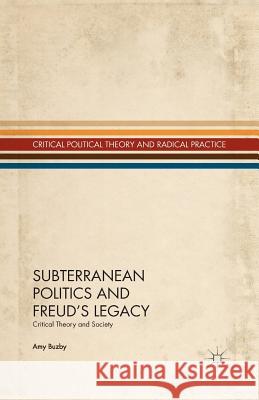 CRITICAL POLITICAL THEORY AND RADICAL PRACTICE

SUBTERRANEAN POLITICS AND FREUD'S LEGACY

Critical Theory and Society

Amy Buzby

Kraina Książek